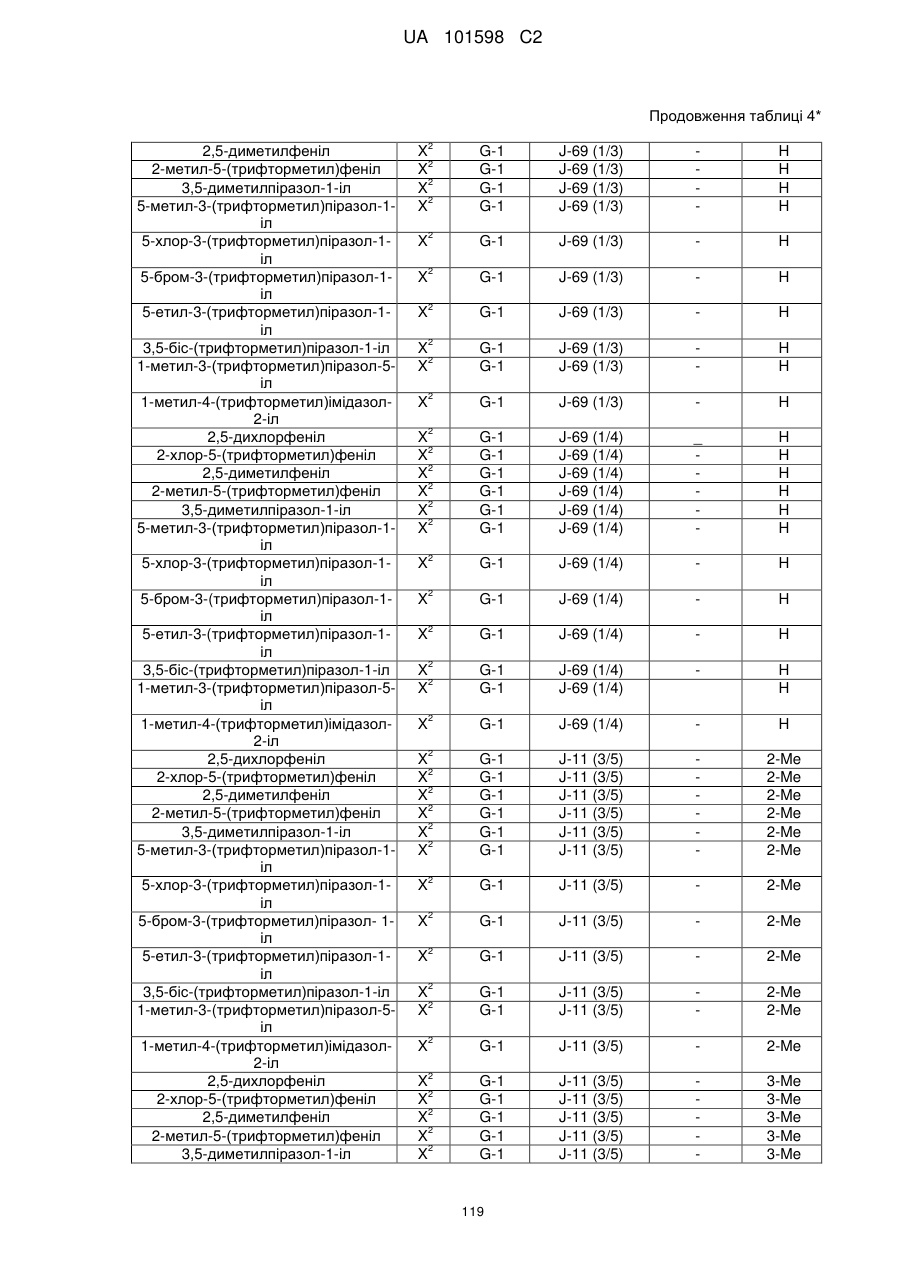 UA 101598 C2

Продовження таблиці 4*

| | | | | | |
|---|---|---|---|---|---|
| 2,5-диметилфеніл | $X^2$ | G-1 | J-69 (1/3) | - | H |
| 2-метил-5-(трифторметил)феніл | $X^2$ | G-1 | J-69 (1/3) | - | H |
| 3,5-диметилпіразол-1-іл | $X^2$ | G-1 | J-69 (1/3) | - | H |
| 5-метил-3-(трифторметил)піразол-1-іл | $X^2$ | G-1 | J-69 (1/3) | - | H |
| 5-хлор-3-(трифторметил)піразол-1-іл | $X^2$ | G-1 | J-69 (1/3) | - | H |
| 5-бром-3-(трифторметил)піразол-1-іл | $X^2$ | G-1 | J-69 (1/3) | - | H |
| 5-етил-3-(трифторметил)піразол-1-іл | $X^2$ | G-1 | J-69 (1/3) | - | H |
| 3,5-біс-(трифторметил)піразол-1-іл | $X^2$ | G-1 | J-69 (1/3) | - | H |
| 1-метил-3-(трифторметил)піразол-5-іл | $X^2$ | G-1 | J-69 (1/3) | - | H |
| 1-метил-4-(трифторметил)імідазол-2-іл | $X^2$ | G-1 | J-69 (1/3) | - | H |
| 2,5-дихлорфеніл | $X^2$ | G-1 | J-69 (1/4) | _ | H |
| 2-хлор-5-(трифторметил)феніл | $X^2$ | G-1 | J-69 (1/4) | - | H |
| 2,5-диметилфеніл | $X^2$ | G-1 | J-69 (1/4) | - | H |
| 2-метил-5-(трифторметил)феніл | $X^2$ | G-1 | J-69 (1/4) | - | H |
| 3,5-диметилпіразол-1-іл | $X^2$ | G-1 | J-69 (1/4) | - | H |
| 5-метил-3-(трифторметил)піразол-1-іл | $X^2$ | G-1 | J-69 (1/4) | - | H |
| 5-хлор-3-(трифторметил)піразол-1-іл | $X^2$ | G-1 | J-69 (1/4) | - | H |
| 5-бром-3-(трифторметил)піразол-1-іл | $X^2$ | G-1 | J-69 (1/4) | - | H |
| 5-етил-3-(трифторметил)піразол-1-іл | $X^2$ | G-1 | J-69 (1/4) | - | H |
| 3,5-біс-(трифторметил)піразол-1-іл | $X^2$ | G-1 | J-69 (1/4) | - | H |
| 1-метил-3-(трифторметил)піразол-5-іл | $X^2$ | G-1 | J-69 (1/4) | | H |
| 1-метил-4-(трифторметил)імідазол-2-іл | $X^2$ | G-1 | J-69 (1/4) | - | H |
| 2,5-дихлорфеніл | $X^2$ | G-1 | J-11 (3/5) | - | 2-Me |
| 2-хлор-5-(трифторметил)феніл | $X^2$ | G-1 | J-11 (3/5) | - | 2-Me |
| 2,5-диметилфеніл | $X^2$ | G-1 | J-11 (3/5) | - | 2-Me |
| 2-метил-5-(трифторметил)феніл | $X^2$ | G-1 | J-11 (3/5) | - | 2-Me |
| 3,5-диметилпіразол-1-іл | $X^2$ | G-1 | J-11 (3/5) | - | 2-Me |
| 5-метил-3-(трифторметил)піразол-1-іл | $X^2$ | G-1 | J-11 (3/5) | - | 2-Me |
| 5-хлор-3-(трифторметил)піразол-1-іл | $X^2$ | G-1 | J-11 (3/5) | - | 2-Me |
| 5-бром-3-(трифторметил)піразол- 1-іл | $X^2$ | G-1 | J-11 (3/5) | - | 2-Me |
| 5-етил-3-(трифторметил)піразол-1-іл | $X^2$ | G-1 | J-11 (3/5) | - | 2-Me |
| 3,5-біс-(трифторметил)піразол-1-іл | $X^2$ | G-1 | J-11 (3/5) | - | 2-Me |
| 1-метил-3-(трифторметил)піразол-5-іл | $X^2$ | G-1 | J-11 (3/5) | - | 2-Me |
| 1-метил-4-(трифторметил)імідазол-2-іл | $X^2$ | G-1 | J-11 (3/5) | - | 2-Me |
| 2,5-дихлорфеніл | $X^2$ | G-1 | J-11 (3/5) | - | 3-Me |
| 2-хлор-5-(трифторметил)феніл | $X^2$ | G-1 | J-11 (3/5) | - | 3-Me |
| 2,5-диметилфеніл | $X^2$ | G-1 | J-11 (3/5) | - | 3-Me |
| 2-метил-5-(трифторметил)феніл | $X^2$ | G-1 | J-11 (3/5) | - | 3-Me |
| 3,5-диметилпіразол-1-іл | $X^2$ | G-1 | J-11 (3/5) | - | 3-Me |

119